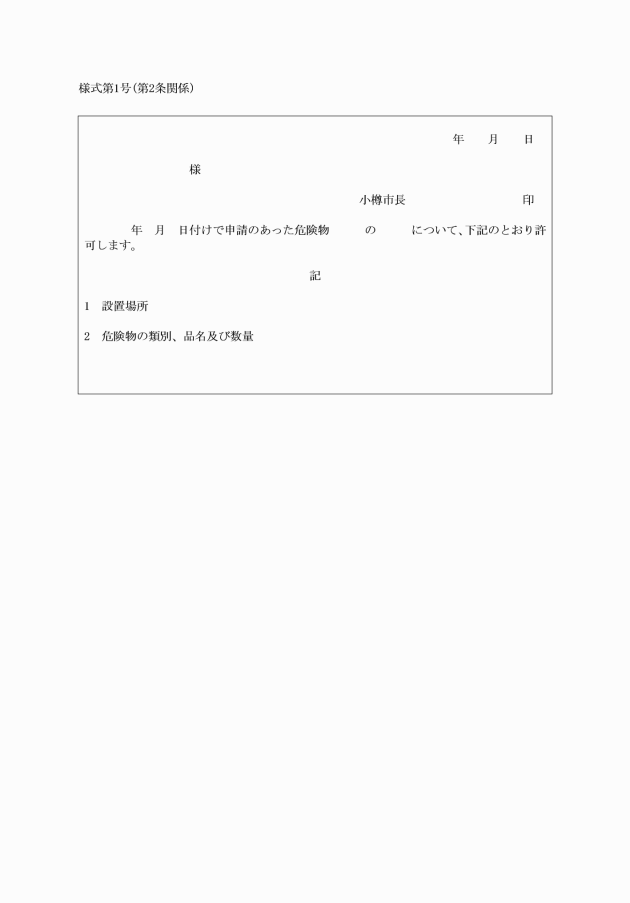 様式第1号(第2条関係)

年　月　日

様

小樽市長　印

年　月　日付けで申請のあった危険物　の　について、下記のとおり許可します。

記

1　設置場所

2　危険物の類別、品名及び数量